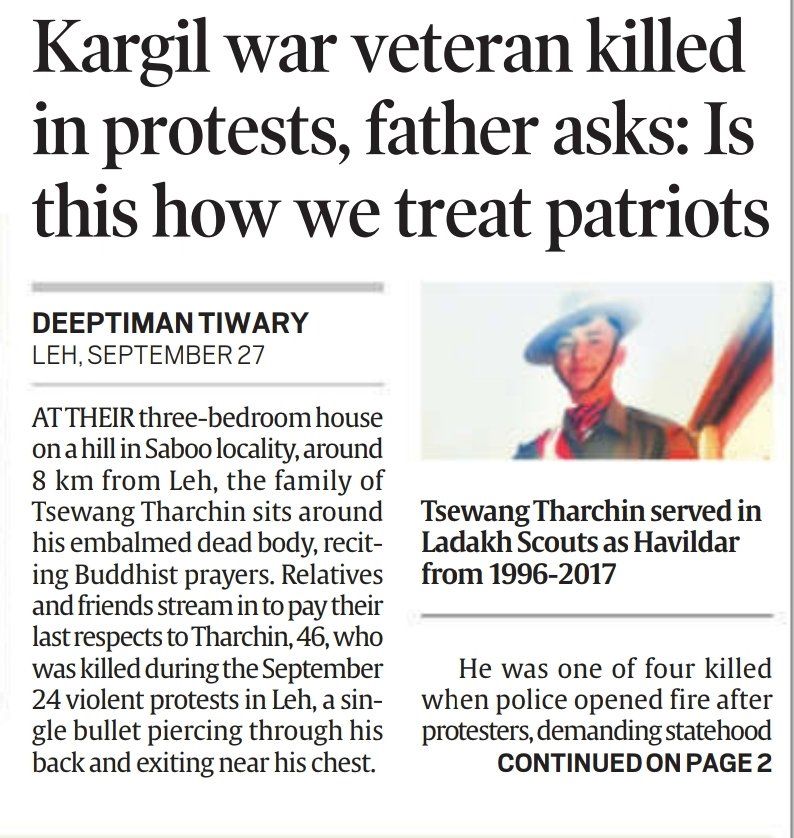 Kargil war veteran killed in protests, father asks: Is this how we treat patriots

DEEPTIMAN TIWARY
LEH, SEPTEMBER 27

AT THEIR three-bedroom house on a hill in Saboo locality, around 8 km from Leh, the family of Tsewang Tharchin sits around his embalmed dead body, reciting Buddhist prayers. Relatives and friends stream in to pay their last respects to Tharchin, 46, who was killed during the September 24 violent protests in Leh, a single bullet piercing through his back and exiting near his chest.

Tsewang Tharchin served in Ladakh Scouts as Havildar from 1996-2017

He was one of four killed when police opened fire after protesters, demanding statehood
CONTINUED ON PAGE 2